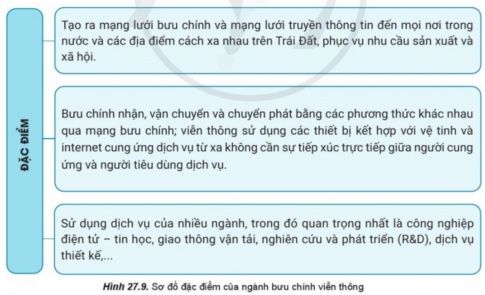 ĐẶC ĐIỂM

Tạo ra mạng lưới bưu chính và mạng lưới truyền thông tin đến mọi nơi trong nước và các địa điểm cách xa nhau trên Trái Đất, phục vụ nhu cầu sản xuất và xã hội.

Bưu chính nhận, vận chuyển và chuyển phát bằng các phương thức khác nhau qua mạng bưu chính; viễn thông sử dụng các thiết bị kết hợp với vệ tinh và internet cung ứng dịch vụ từ xa không cần sự tiếp xúc trực tiếp giữa người cung ứng và người tiêu dùng dịch vụ.

Sử dụng dịch vụ của nhiều ngành, trong đó quan trọng nhất là công nghiệp điện tử – tin học, giao thông vận tải, nghiên cứu và phát triển (R&D), dịch vụ thiết kế,...

Hình 27.9. Sơ đồ đặc điểm của ngành bưu chính viễn thông